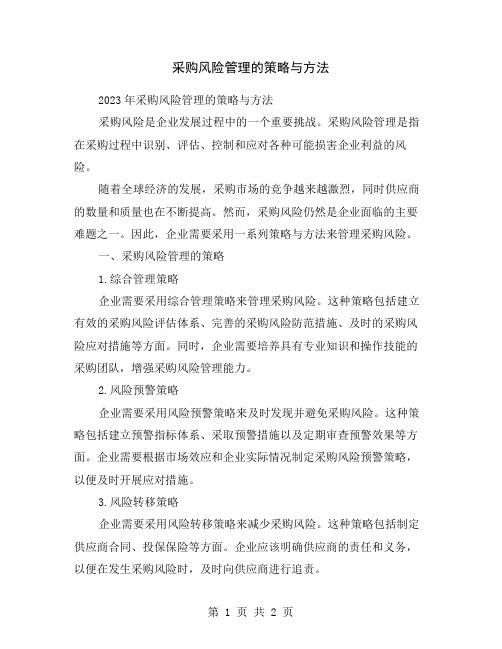 采购风险管理的策略与方法

2023年采购风险管理的策略与方法

采购风险是企业发展过程中的一个重要挑战。采购风险管理是指在采购过程中识别、评估、控制和应对各种可能损害企业利益的风险。

随着全球经济的发展，采购市场的竞争越来越激烈，同时供应商的数量和质量也在不断提高。然而，采购风险仍然是企业面临的主要难题之一。因此，企业需要采用一系列策略与方法来管理采购风险。

一、采购风险管理的策略

1.综合管理策略

企业需要采用综合管理策略来管理采购风险。这种策略包括建立有效的采购风险评估体系、完善的采购风险防范措施、及时的采购风险应对措施等方面。同时，企业需要培养具有专业知识和操作技能的采购团队，增强采购风险管理能力。

2.风险预警策略

企业需要采用风险预警策略来及时发现并避免采购风险。这种策略包括建立预警指标体系、采取预警措施以及定期审查预警效果等方面。企业需要根据市场效应和企业实际情况制定采购风险预警策略，以便及时开展应对措施。

3.风险转移策略

企业需要采用风险转移策略来减少采购风险。这种策略包括制定供应商合同、投保保险等方面。企业应该明确供应商的责任和义务，以便在发生采购风险时，及时向供应商进行追责。

第 1 页 共 2 页